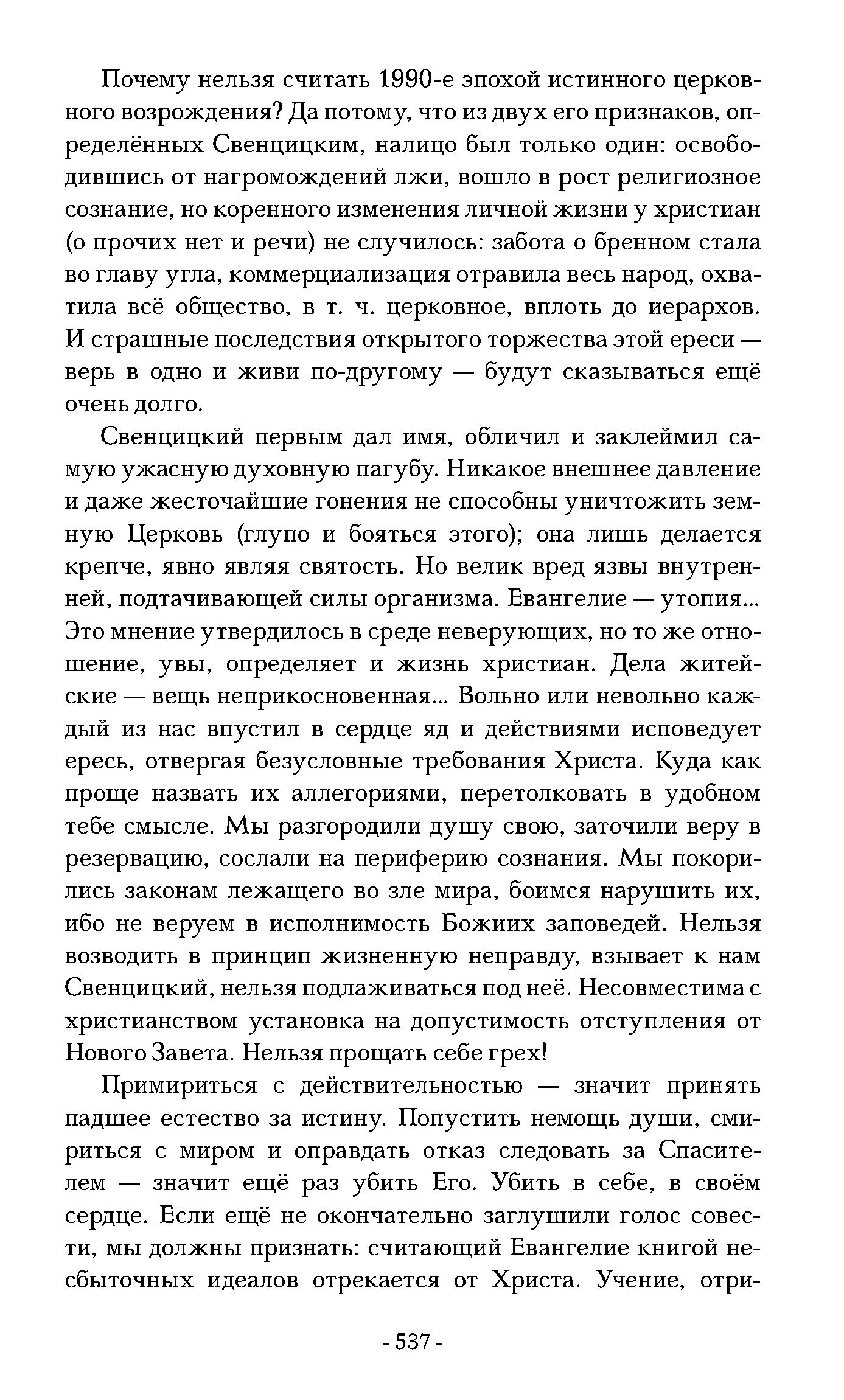 Почему нельзя считать 1990-е эпохой истинного церковного возрождения? Да потому, что из двух его признаков, определённых Свенцицким, налицо был только один: освободившись от нагромождений лжи, вошло в рост религиозное сознание, но коренного изменения личной жизни у христиан (о прочих нет и речи) не случилось: забота о бренном стала во главу угла, коммерциализация отравила весь народ, охватила всё общество, в т. ч. церковное, вплоть до иерархов. И страшные последствия открытого торжества этой ереси — верь в одно и живи по-другому — будут сказываться ещё очень долго.

Свенцицкий первым дал имя, обличил и заклеймил самую ужасную духовную пагубу. Никакое внешнее давление и даже жесточайшие гонения не способны уничтожить земную Церковь (глупо и бояться этого); она лишь делается крепче, явно являя святость. Но велик вред язвы внутренней, подтачивающей силы организма. Евангелие — утопия... Это мнение утвердилось в среде неверующих, но то же отношение, увы, определяет и жизнь христиан. Дела житейские — вещь неприкосновенная... Вольно или невольно каждый из нас впустил в сердце яд и действиями исповедует ересь, отвергая безусловные требования Христа. Куда как проще назвать их аллегориями, перетолковать в удобном тебе смысле. Мы разгородили душу свою, заточили веру в резервацию, сослали на периферию сознания. Мы покорились законам лежащего во зле мира, боимся нарушить их, ибо не веруем в исполнимость Божиих заповедей. Нельзя возводить в принцип жизненную неправду, взывает к нам Свенцицкий, нельзя подлаживаться под неё. Несовместима с христианством установка на допустимость отступления от Нового Завета. Нельзя прощать себе грех!

Примириться с действительностью — значит принять падшее естество за истину. Попустить немощь души, смириться с миром и оправдать отказ следовать за Спасителем — значит ещё раз убить Его. Убить в себе, в своём сердце. Если ещё не окончательно заглушили голос совести, мы должны признать: считающий Евангелие книгой несбыточных идеалов отрекается от Христа. Учение, отри-

- 537 -